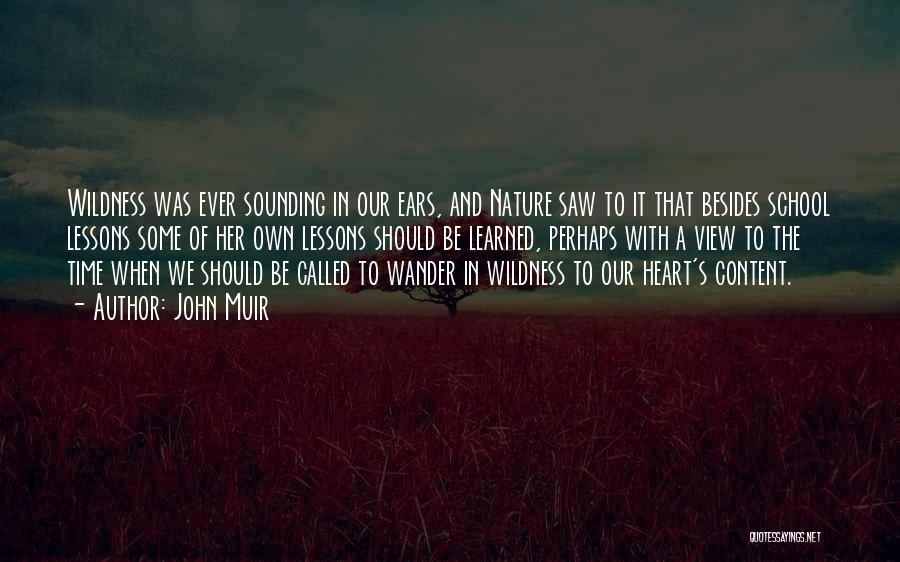 Wildness was ever sounding in our ears, and Nature saw to it that besides school lessons some of her own lessons should be learned, perhaps with a view to the time when we should be called to wander in wildness to our heart's content.
- Author: John Muir

QUOTESSAYINGS.NET